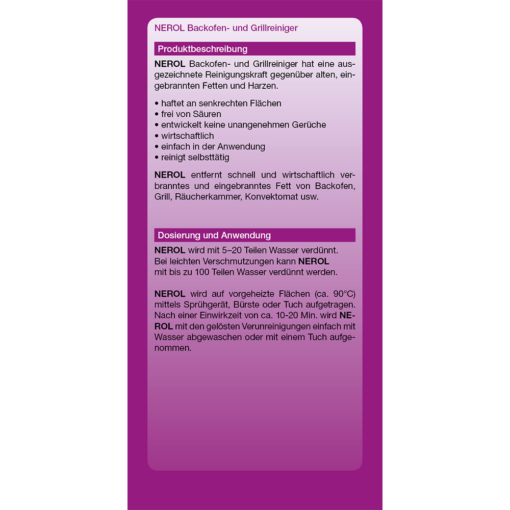 NEROL Backofen- und Grillreiniger

Produktbeschreibung

NEROL Backofen- und Grillreiniger hat eine ausgezeichnete Reinigungskraft gegenüber alten, eingebrannten Fetten und Harzen.

• haftet an senkrechten Flächen
• frei von Säuren
• entwickelt keine unangenehmen Gerüche
• wirtschaftlich
• einfach in der Anwendung
• reinigt selbsttätig

NEROL entfernt schnell und wirtschaftlich verbranntes und eingebranntes Fett von Backofen, Grill, Räucherkammer, Konvektomat usw.

Dosierung und Anwendung

NEROL wird mit 5–20 Teilen Wasser verdünnt. Bei leichten Verschmutzungen kann NEROL mit bis zu 100 Teilen Wasser verdünnt werden.

NEROL wird auf vorgeheizte Flächen (ca. 90°C) mittels Sprühgerät, Bürste oder Tuch aufgetragen. Nach einer Einwirkzeit von ca. 10-20 Min. wird NEROL mit den gelösten Verunreinigungen einfach mit Wasser abgewaschen oder mit einem Tuch aufgenommen.